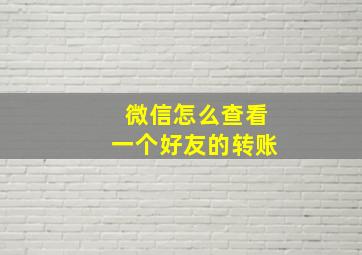 微信怎么查看
一个好友的转账